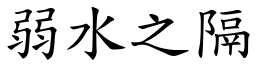 弱水之隔